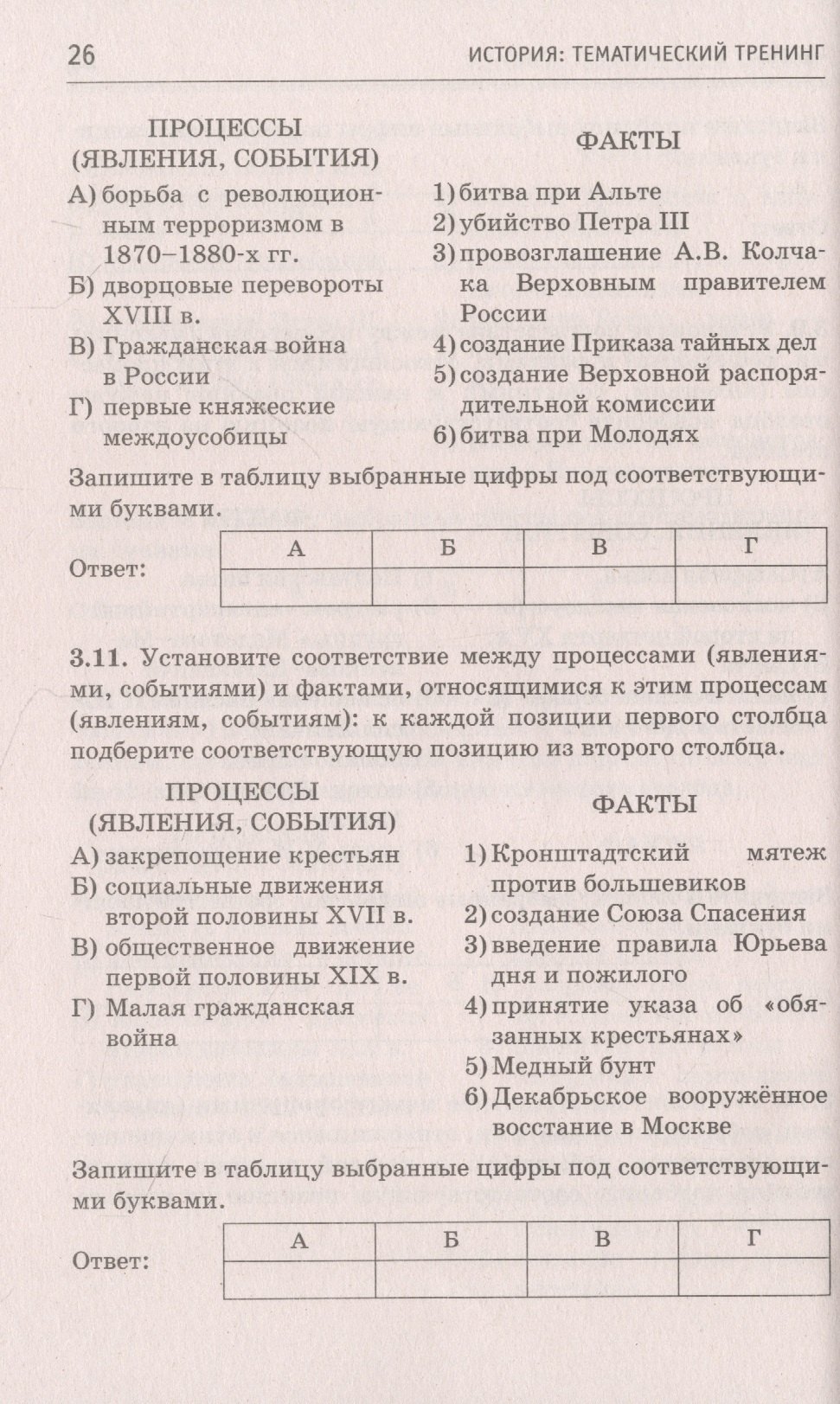 26 ИСТОРИЯ: ТЕМАТИЧЕСКИЙ ТРЕНИНГ

ПРОЦЕССЫ (ЯВЛЕНИЯ, СОБЫТИЯ)

А) борьба с революционным терроризмом в 1870–1880-х гг.

Б) дворцовые перевороты XVIII в.

В) Гражданская война в России

Г) первые княжеские междоусобицы

ФАКТЫ

1) битва при Альте

2) убийство Петра III

3) провозглашение А.В. Колчака Верховным правителем России

4) создание Приказа тайных дел

5) создание Верховной распорядительной комиссии

6) битва при Молодях

Запишите в таблицу выбранные цифры под соответствующими буквами.

Ответ:

| А | Б | В | Г |
|---|---|---|---|
|  |  |  |  |

3.11. Установите соответствие между процессами (явлениями, событиями) и фактами, относящимися к этим процессам (явлениям, событиям): к каждой позиции первого столбца подберите соответствующую позицию из второго столбца.

ПРОЦЕССЫ (ЯВЛЕНИЯ, СОБЫТИЯ)

А) закрепощение крестьян

Б) социальные движения второй половины XVII в.

В) общественное движение первой половины XIX в.

Г) Малая гражданская война

ФАКТЫ

1) Кронштадтский мятеж против большевиков

2) создание Союза Спасения

3) введение правила Юрьева дня и пожилого

4) принятие указа об «обязанных крестьянах»

5) Медный бунт

6) Декабрьское вооружённое восстание в Москве

Запишите в таблицу выбранные цифры под соответствующими буквами.

Ответ:

| А | Б | В | Г |
|---|---|---|---|
|  |  |  |  |